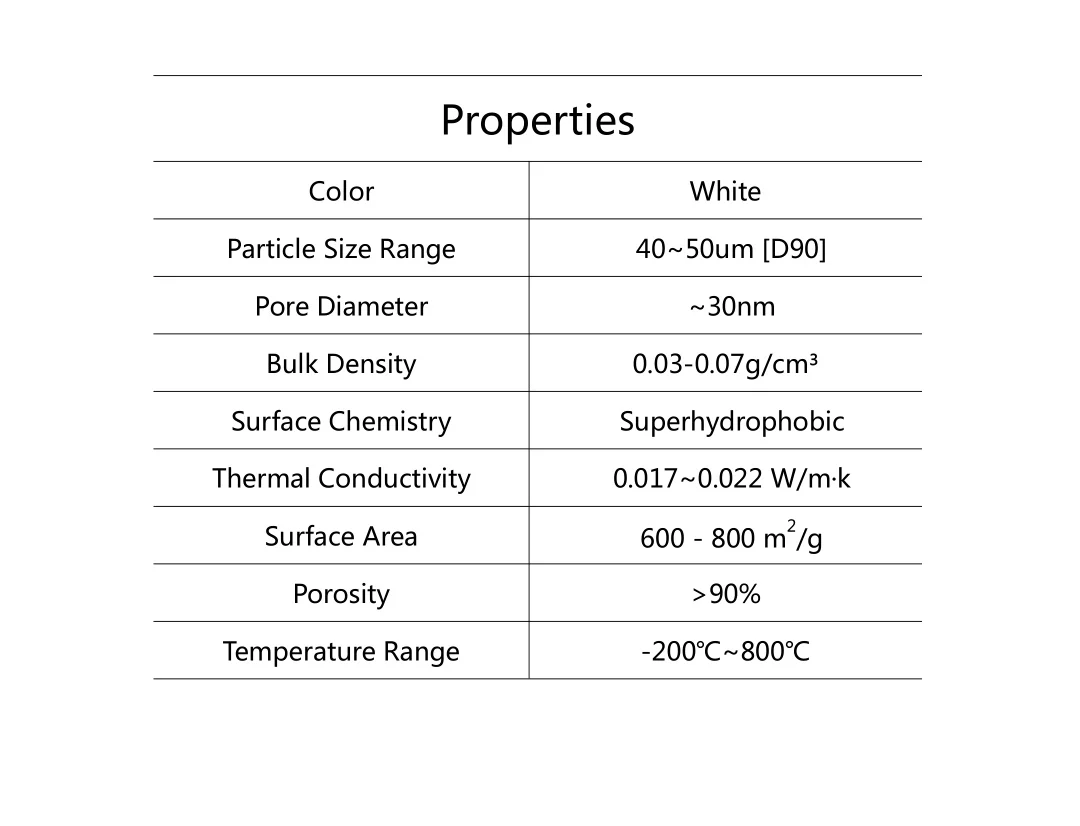 Properties

| Color | White |
|---|---|
| Particle Size Range | 40~50um [D90] |
| Pore Diameter | ~30nm |
| Bulk Density | 0.03-0.07g/cm³ |
| Surface Chemistry | Superhydrophobic |
| Thermal Conductivity | 0.017~0.022 W/m·k |
| Surface Area | 600 - 800 $m^2$/g |
| Porosity | >90% |
| Temperature Range | -200℃~800℃ |